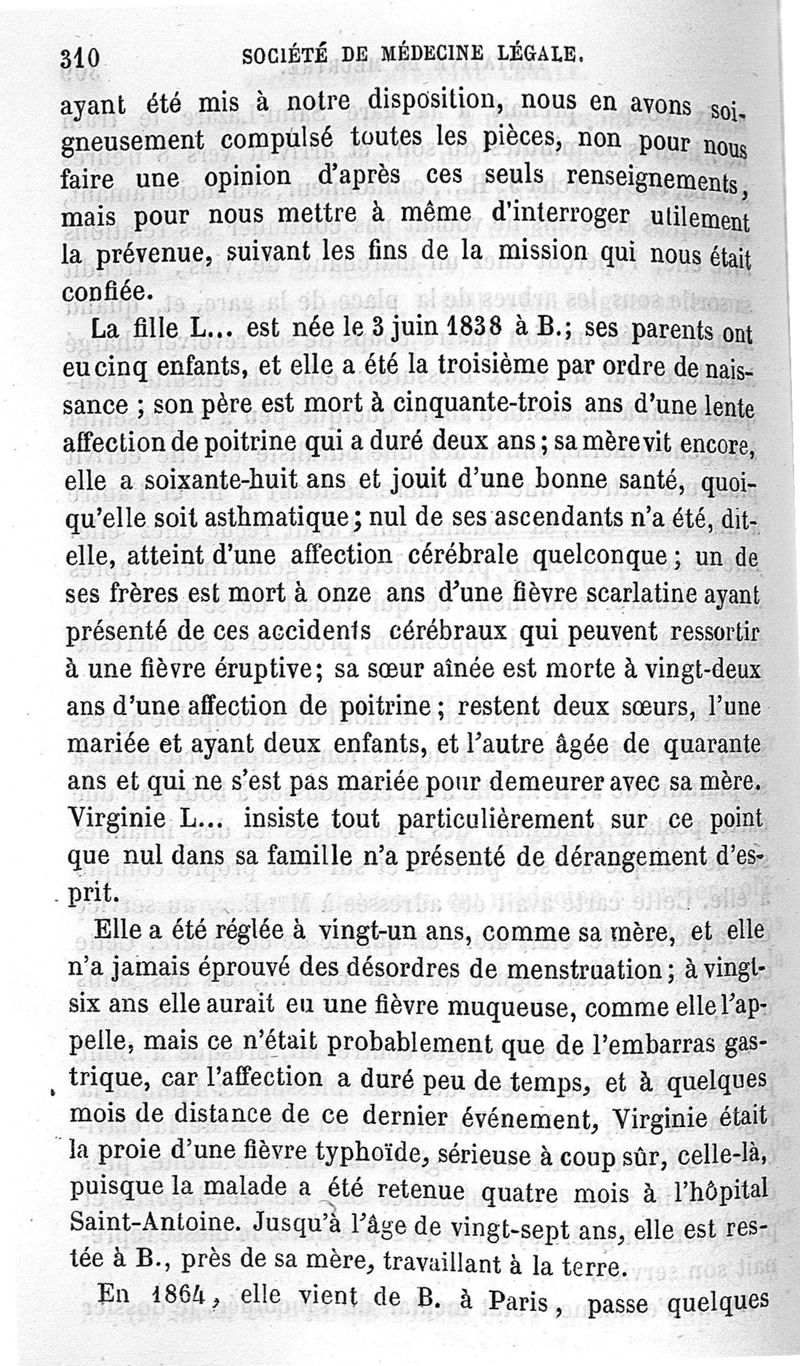 310 SOCIÉTÉ DE MÉDECINE LÉGALE.

ayant été mis à notre disposition, nous en avons soigneusement compulsé toutes les pièces, non pour nous faire une opinion d'après ces seuls renseignements, mais pour nous mettre à même d'interroger utilement la prévenue, suivant les fins de la mission qui nous était confiée.

La fille L... est née le 3 juin 1838 à B.; ses parents ont eu cinq enfants, et elle a été la troisième par ordre de naissance ; son père est mort à cinquante-trois ans d'une lente affection de poitrine qui a duré deux ans ; sa mère vit encore, elle a soixante-huit ans et jouit d'une bonne santé, quoiqu'elle soit asthmatique ; nul de ses ascendants n'a été, dit-elle, atteint d'une affection cérébrale quelconque ; un de ses frères est mort à onze ans d'une fièvre scarlatine ayant présenté de ces accidents cérébraux qui peuvent ressortir à une fièvre éruptive ; sa sœur aînée est morte à vingt-deux ans d'une affection de poitrine ; restent deux sœurs, l'une mariée et ayant deux enfants, et l'autre âgée de quarante ans et qui ne s'est pas mariée pour demeurer avec sa mère. Virginie L... insiste tout particulièrement sur ce point que nul dans sa famille n'a présenté de dérangement d'esprit.

Elle a été réglée à vingt-un ans, comme sa mère, et elle n'a jamais éprouvé des désordres de menstruation ; à vingt-six ans elle aurait eu une fièvre muqueuse, comme elle l'appelle, mais ce n'était probablement que de l'embarras gastrique, car l'affection a duré peu de temps, et à quelques mois de distance de ce dernier événement, Virginie était la proie d'une fièvre typhoïde, sérieuse à coup sûr, celle-là, puisque la malade a été retenue quatre mois à l'hôpital Saint-Antoine. Jusqu'à l'âge de vingt-sept ans, elle est restée à B., près de sa mère, travaillant à la terre.

En 1864, elle vient de B. à Paris, passe quelques